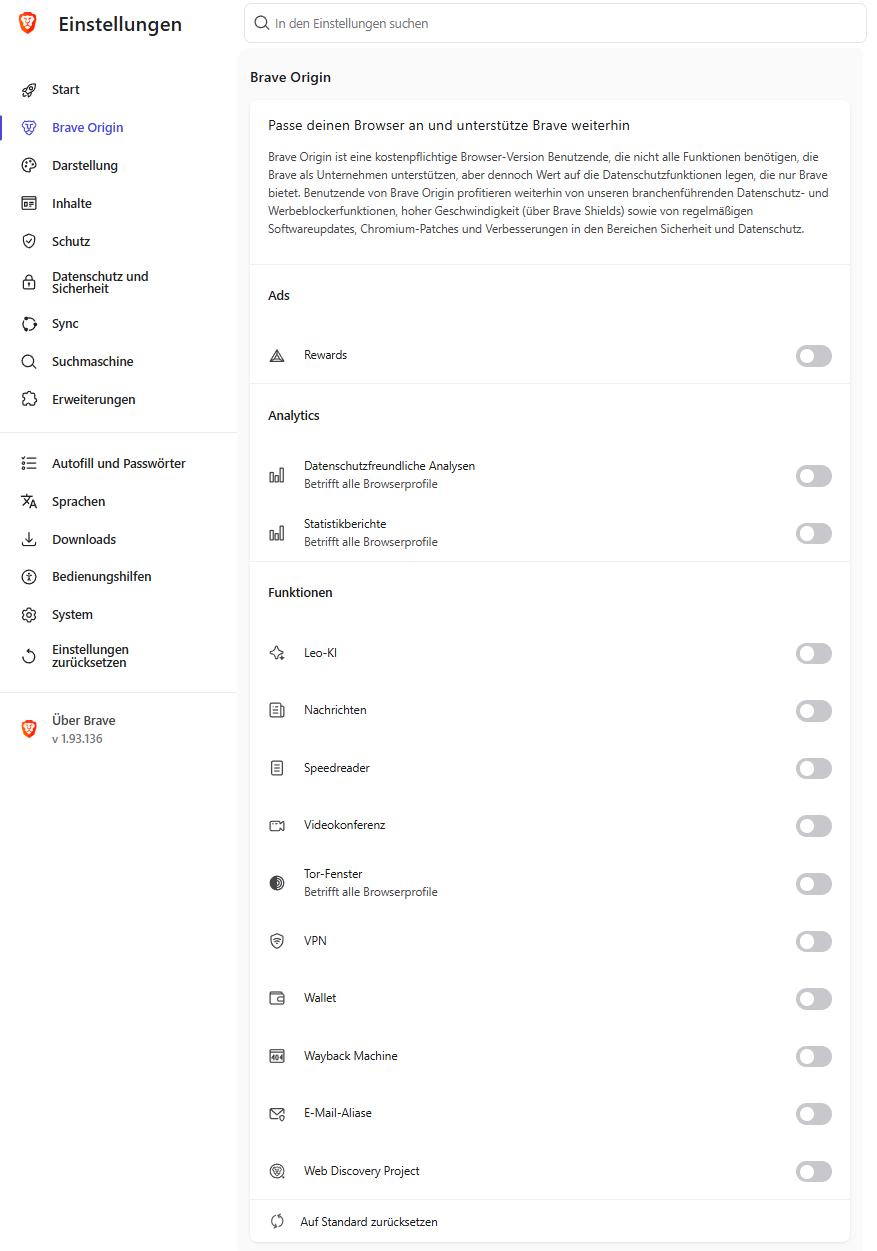 Einstellungen

In den Einstellungen suchen

Start
Brave Origin
Darstellung
Inhalte
Schutz
Datenschutz und Sicherheit
Sync
Suchmaschine
Erweiterungen

Autofill und Passwörter
Sprachen
Downloads
Bedienungshilfen
System
Einstellungen zurücksetzen

Über Brave
v 1.93.136

Brave Origin

Passe deinen Browser an und unterstütze Brave weiterhin

Brave Origin ist eine kostenpflichtige Browser-Version Benutzende, die nicht alle Funktionen benötigen, die Brave als Unternehmen unterstützen, aber dennoch Wert auf die Datenschutzfunktionen legen, die nur Brave bietet. Benutzende von Brave Origin profitieren weiterhin von unseren branchenführenden Datenschutz- und Werbeblockerfunktionen, hoher Geschwindigkeit (über Brave Shields) sowie von regelmäßigen Softwareupdates, Chromium-Patches und Verbesserungen in den Bereichen Sicherheit und Datenschutz.

Ads

Rewards

Analytics

Datenschutzfreundliche Analysen
Betrifft alle Browserprofile

Statistikberichte
Betrifft alle Browserprofile

Funktionen

Leo-KI

Nachrichten

Speedreader

Videokonferenz

Tor-Fenster
Betrifft alle Browserprofile

VPN

Wallet

Wayback Machine

E-Mail-Aliase

Web Discovery Project

Auf Standard zurücksetzen